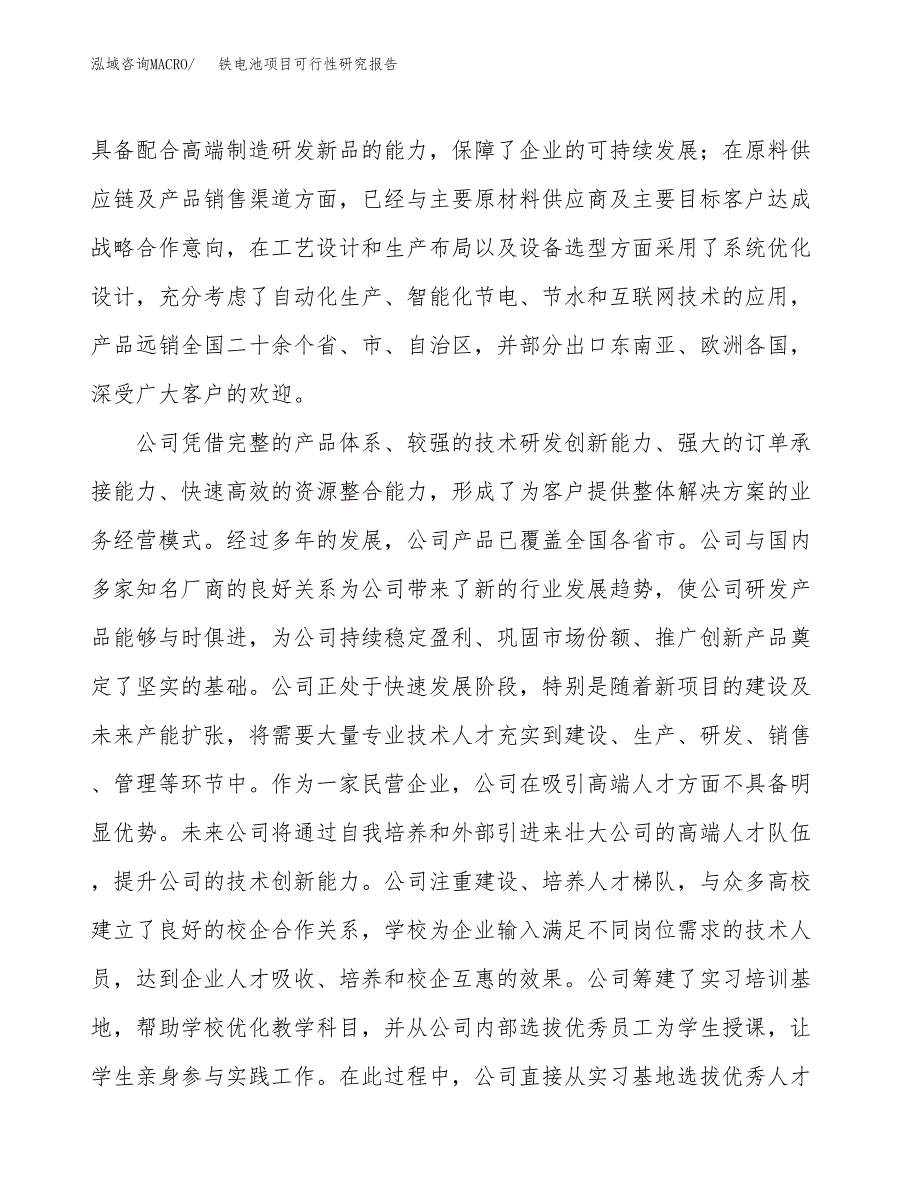 泓域咨询MACRO/　铁电池项目可行性研究报告

具备配合高端制造研发新品的能力，保障了企业的可持续发展；在原料供应链及产品销售渠道方面，已经与主要原材料供应商及主要目标客户达成战略合作意向，在工艺设计和生产布局以及设备选型方面采用了系统优化设计，充分考虑了自动化生产、智能化节电、节水和互联网技术的应用，产品远销全国二十余个省、市、自治区，并部分出口东南亚、欧洲各国，深受广大客户的欢迎。

公司凭借完整的产品体系、较强的技术研发创新能力、强大的订单承接能力、快速高效的资源整合能力，形成了为客户提供整体解决方案的业务经营模式。经过多年的发展，公司产品已覆盖全国各省市。公司与国内多家知名厂商的良好关系为公司带来了新的行业发展趋势，使公司研发产品能够与时俱进，为公司持续稳定盈利、巩固市场份额、推广创新产品奠定了坚实的基础。公司正处于快速发展阶段，特别是随着新项目的建设及未来产能扩张，将需要大量专业技术人才充实到建设、生产、研发、销售、管理等环节中。作为一家民营企业，公司在吸引高端人才方面不具备明显优势。未来公司将通过自我培养和外部引进来壮大公司的高端人才队伍，提升公司的技术创新能力。公司注重建设、培养人才梯队，与众多高校建立了良好的校企合作关系，学校为企业输入满足不同岗位需求的技术人员，达到企业人才吸收、培养和校企互惠的效果。公司筹建了实习培训基地，帮助学校优化教学科目，并从公司内部选拔优秀员工为学生授课，让学生亲身参与实践工作。在此过程中，公司直接从实习基地选拔优秀人才